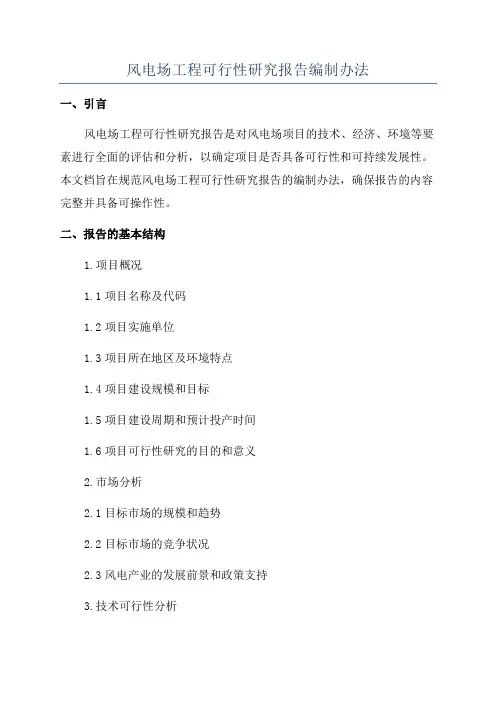 风电场工程可行性研究报告编制办法

一、引言

风电场工程可行性研究报告是对风电场项目的技术、经济、环境等要素进行全面的评估和分析，以确定项目是否具备可行性和可持续发展性。本文档旨在规范风电场工程可行性研究报告的编制办法，确保报告的内容完整并具备可操作性。

二、报告的基本结构

1.项目概况

1.1 项目名称及代码

1.2 项目实施单位

1.3 项目所在地区及环境特点

1.4 项目建设规模和目标

1.5 项目建设周期和预计投产时间

1.6 项目可行性研究的目的和意义

2.市场分析

2.1 目标市场的规模和趋势

2.2 目标市场的竞争状况

2.3 风电产业的发展前景和政策支持

3.技术可行性分析